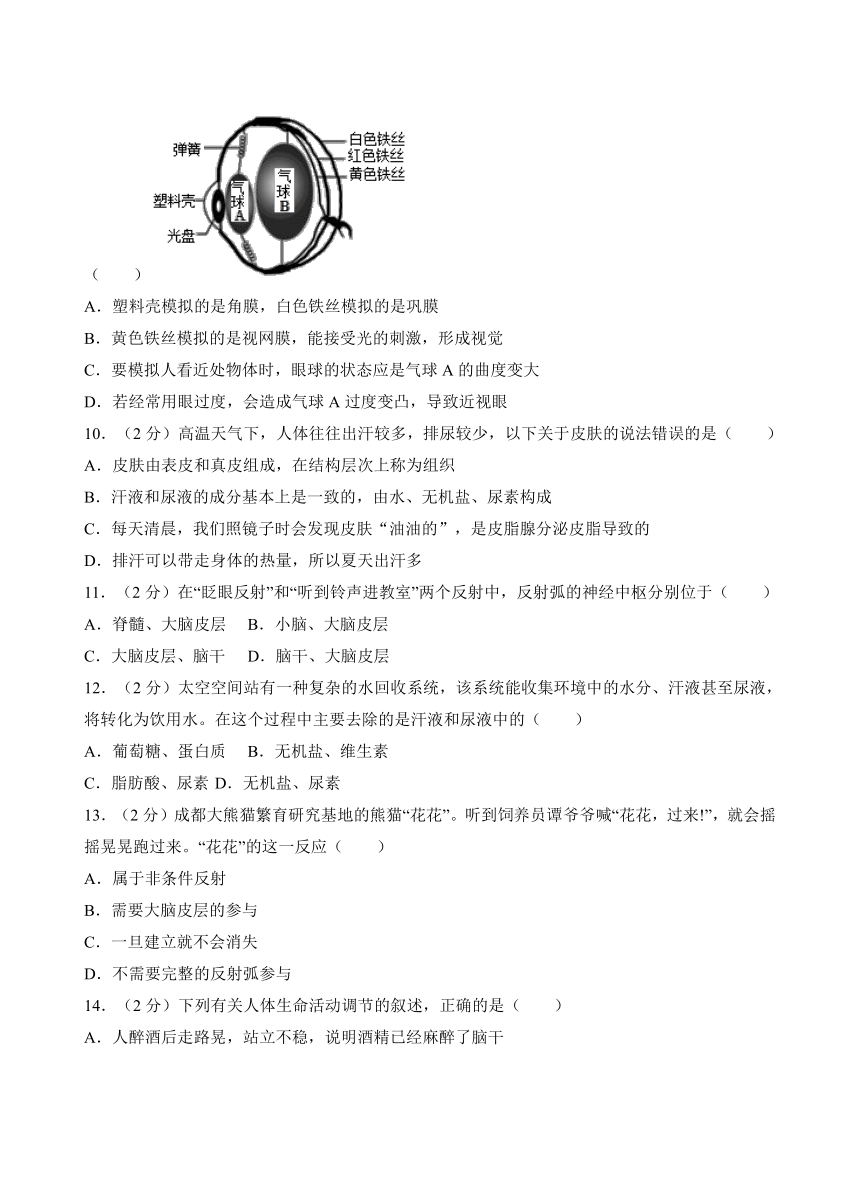 弹簧
塑料壳
光盘
气球A
气球B
白色铁丝
红色铁丝
黄色铁丝

（　　）
A．塑料壳模拟的是角膜，白色铁丝模拟的是巩膜
B．黄色铁丝模拟的是视网膜，能接受光的刺激，形成视觉
C．要模拟人看近处物体时，眼球的状态应是气球 A 的曲度变大
D．若经常用眼过度，会造成气球 A 过度变凸，导致近视眼
10．（2 分）高温天气下，人体往往出汗较多，排尿较少，以下关于皮肤的说法错误的是（　　）
A．皮肤由表皮和真皮组成，在结构层次上称为组织
B．汗液和尿液的成分基本上是一致的，由水、无机盐、尿素构成
C．每天清晨，我们照镜子时会发现皮肤“油油的”，是皮脂腺分泌皮脂导致的
D．排汗可以带走身体的热量，所以夏天出汗多
11．（2 分）在“眨眼反射”和“听到铃声进教室”两个反射中，反射弧的神经中枢分别位于（　　）
A．脊髓、大脑皮层　B．小脑、大脑皮层
C．大脑皮层、脑干　D．脑干、大脑皮层
12．（2 分）太空空间站有一种复杂的水回收系统，该系统能收集环境中的水分、汗液甚至尿液，将转化为饮用水。在这个过程中主要去除的是汗液和尿液中的（　　）
A．葡萄糖、蛋白质　B．无机盐、维生素
C．脂肪酸、尿素 D．无机盐、尿素
13．（2 分）成都大熊猫繁育研究基地的熊猫“花花”。听到饲养员谭爷爷喊“花花，过来!”，就会摇摇晃晃跑过来。“花花”的这一反应（　　）
A．属于非条件反射
B．需要大脑皮层的参与
C．一旦建立就不会消失
D．不需要完整的反射弧参与
14．（2 分）下列有关人体生命活动调节的叙述，正确的是（　　）
A．人醉酒后走路晃，站立不稳，说明酒精已经麻醉了脑干